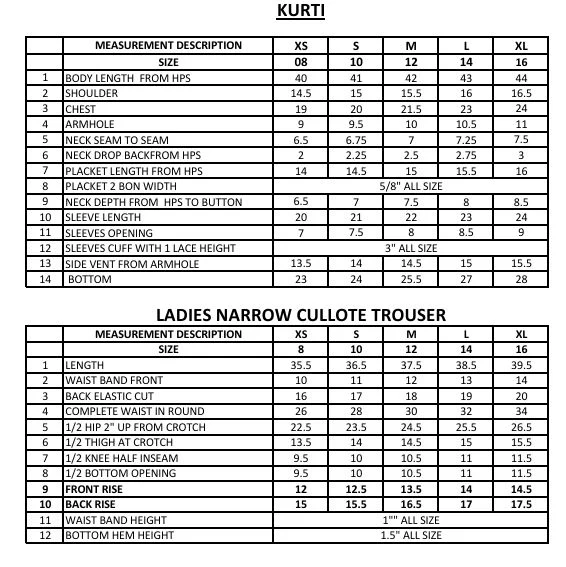 KURTI

|  | MEASUREMENT DESCRIPTION | XS | S | M | L | XL |
|---|---|---|---|---|---|---|
|  | SIZE | 08 | 10 | 12 | 14 | 16 |
| 1 | BODY LENGTH FROM HPS | 40 | 41 | 42 | 43 | 44 |
| 2 | SHOULDER | 14.5 | 15 | 15.5 | 16 | 16.5 |
| 3 | CHEST | 19 | 20 | 21.5 | 23 | 24 |
| 4 | ARMHOLE | 9 | 9.5 | 10 | 10.5 | 11 |
| 5 | NECK SEAM TO SEAM | 6.5 | 6.75 | 7 | 7.25 | 7.5 |
| 6 | NECK DROP BACKFROM HPS | 2 | 2.25 | 2.5 | 2.75 | 3 |
| 7 | PLACKET LENGTH FROM HPS | 14 | 14.5 | 15 | 15.5 | 16 |
| 8 | PLACKET 2 BON WIDTH | 5/8" ALL SIZE |  |  |  |  |
| 9 | NECK DEPTH FROM HPS TO BUTTON | 6.5 | 7 | 7.5 | 8 | 8.5 |
| 10 | SLEEVE LENGTH | 20 | 21 | 22 | 23 | 24 |
| 11 | SLEEVES OPENING | 7 | 7.5 | 8 | 8.5 | 9 |
| 12 | SLEEVES CUFF WITH 1 LACE HEIGHT | 3" ALL SIZE |  |  |  |  |
| 13 | SIDE VENT FROM ARMHOLE | 13.5 | 14 | 14.5 | 15 | 15.5 |
| 14 | BOTTOM | 23 | 24 | 25.5 | 27 | 28 |

LADIES NARROW CULLOTE TROUSER

|  | MEASUREMENT DESCRIPTION | XS | S | M | L | XL |
|---|---|---|---|---|---|---|
|  | SIZE | 8 | 10 | 12 | 14 | 16 |
| 1 | LENGTH | 35.5 | 36.5 | 37.5 | 38.5 | 39.5 |
| 2 | WAIST BAND FRONT | 10 | 11 | 12 | 13 | 14 |
| 3 | BACK ELASTIC CUT | 16 | 17 | 18 | 19 | 20 |
| 4 | COMPLETE WAIST IN ROUND | 26 | 28 | 30 | 32 | 34 |
| 5 | 1/2 HIP 2" UP FROM CROTCH | 22.5 | 23.5 | 24.5 | 25.5 | 26.5 |
| 6 | 1/2 THIGH AT CROTCH | 13.5 | 14 | 14.5 | 15 | 15.5 |
| 7 | 1/2 KNEE HALF INSEAM | 9.5 | 10 | 10.5 | 11 | 11.5 |
| 8 | 1/2 BOTTOM OPENING | 9.5 | 10 | 10.5 | 11 | 11.5 |
| 9 | FRONT RISE | 12 | 12.5 | 13.5 | 14 | 14.5 |
| 10 | BACK RISE | 15 | 15.5 | 16.5 | 17 | 17.5 |
| 11 | WAIST BAND HEIGHT | 1"" ALL SIZE |  |  |  |  |
| 12 | BOTTOM HEM HEIGHT | 1.5" ALL SIZE |  |  |  |  |